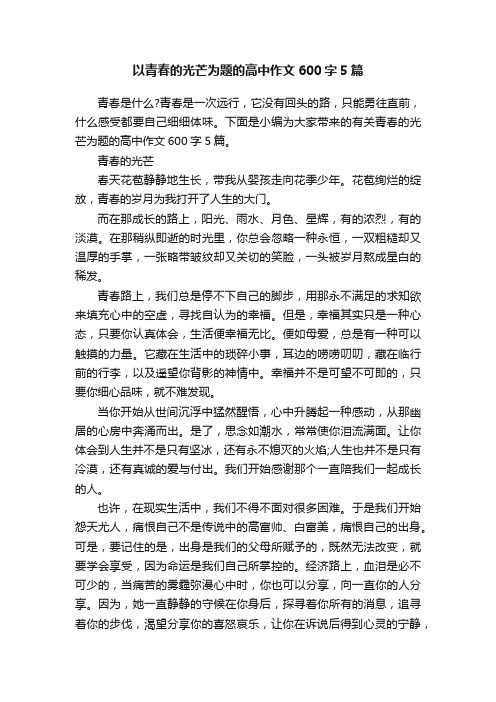 以青春的光芒为题的高中作文 600 字 5 篇

青春是什么?青春是一次远行，它没有回头的路，只能勇往直前，什么感受都要自己细细体味。下面是小编为大家带来的有关青春的光芒为题的高中作文 600 字 5 篇。

青春的光芒

春天花苞静静地生长，带我从婴孩走向花季少年。花苞绚烂的绽放，青春的岁月为我打开了人生的大门。

而在那成长的路上，阳光、雨水、月色、星辉，有的浓烈，有的淡漠。在那稍纵即逝的时光里，你总会忽略一种永恒，一双粗糙却又温厚的手掌，一张略带皱纹却又关切的笑脸，一头被岁月熬成星白的稀发。

青春路上，我们总是停不下自己的脚步，用那永不满足的求知欲来填充心中的空虚，寻找自认为的幸福。但是，幸福其实只是一种心态，只要你认真体会，生活便幸福无比。便如母爱，总是有一种可以触摸的力量。它藏在生活中的琐碎小事，耳边的唠唠叨叨，藏在临行前的行李，以及遥望你背影的神情中。幸福并不是可望不可即的，只要你细心品味，就不难发现。

当你开始从世间沉浮中猛然醒悟，心中升腾起一种感动，从那幽居的心房中奔涌而出。是了，思念如潮水，常常使你泪流满面。让你体会到人生并不是只有坚冰，还有永不熄灭的火焰;人生也并不是只有冷漠，还有真诚的爱与付出。我们开始感谢那个一直陪我们一起成长的人。

也许，在现实生活中，我们不得不面对很多困难。于是我们开始怨天尤人，痛恨自己不是传说中的高富帅、白富美，痛恨自己的出身。可是，要记住的是，出身是我们的父母所赋予的，既然无法改变，就要学会享受，因为命运是我们自己所掌控的。经济路上，血泪是必不可少的，当痛苦的雾霾弥漫心中时，你也可以分享，向一直你的人分享。因为，她一直静静的守候在你身后，探寻着你所有的消息，追寻着你的步伐，渴望分享你的喜怒哀乐，让你在诉说后得到心灵的宁静，